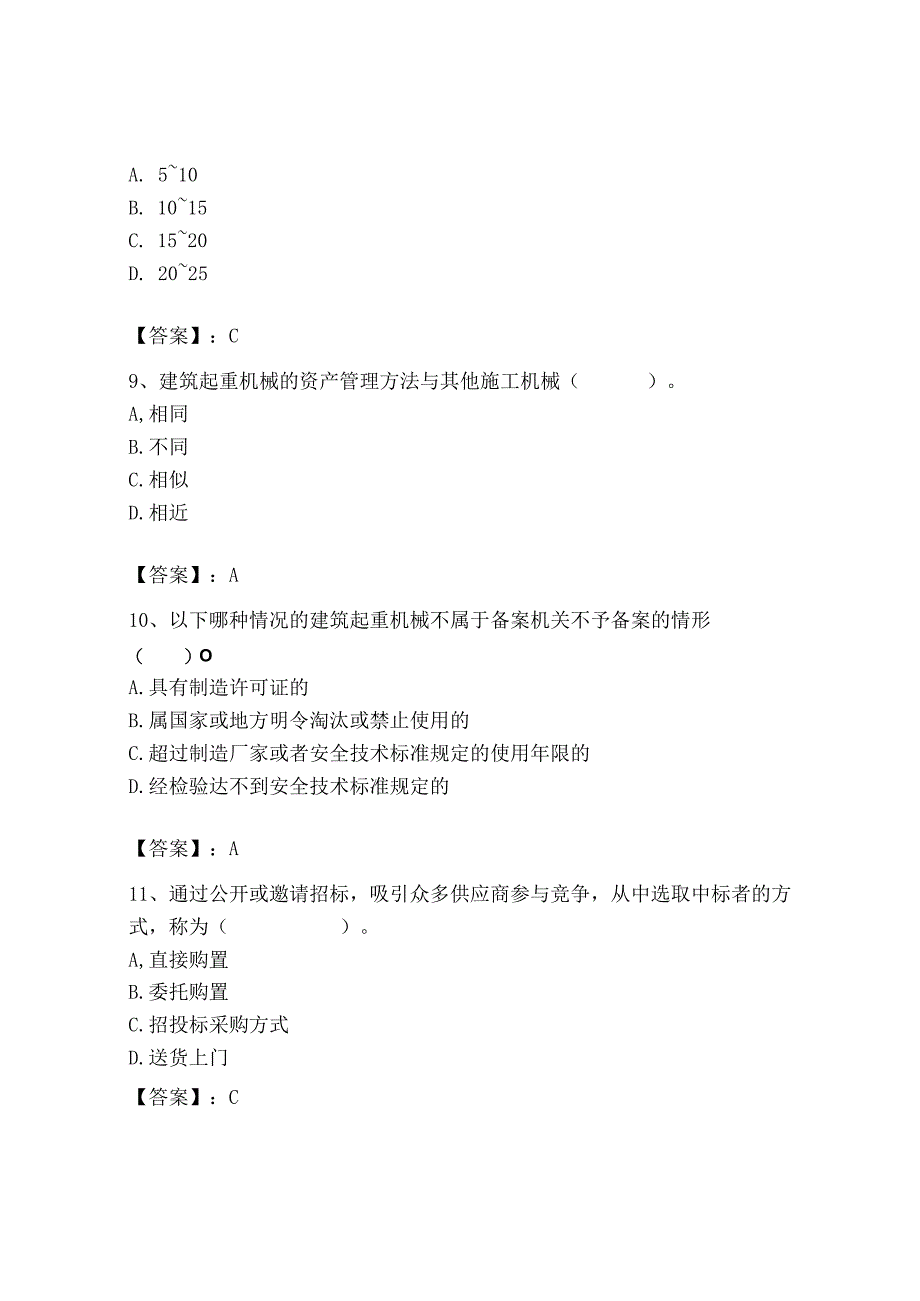 A. 5~10
B. 10~15
C. 15~20
D. 20~25

【答案】：C

9、建筑起重机械的资产管理方法与其他施工机械（　　）。
A,相同
B.不同
C.相似
D.相近

【答案】：A

10、以下哪种情况的建筑起重机械不属于备案机关不予备案的情形（　　）O
A.具有制造许可证的
B.属国家或地方明令淘汰或禁止使用的
C.超过制造厂家或者安全技术标准规定的使用年限的
D.经检验达不到安全技术标准规定的

【答案】：A

11、通过公开或邀请招标，吸引众多供应商参与竞争，从中选取中标者的方式，称为（　　）。
A,直接购置
B.委托购置
C.招投标采购方式
D.送货上门

【答案】：C